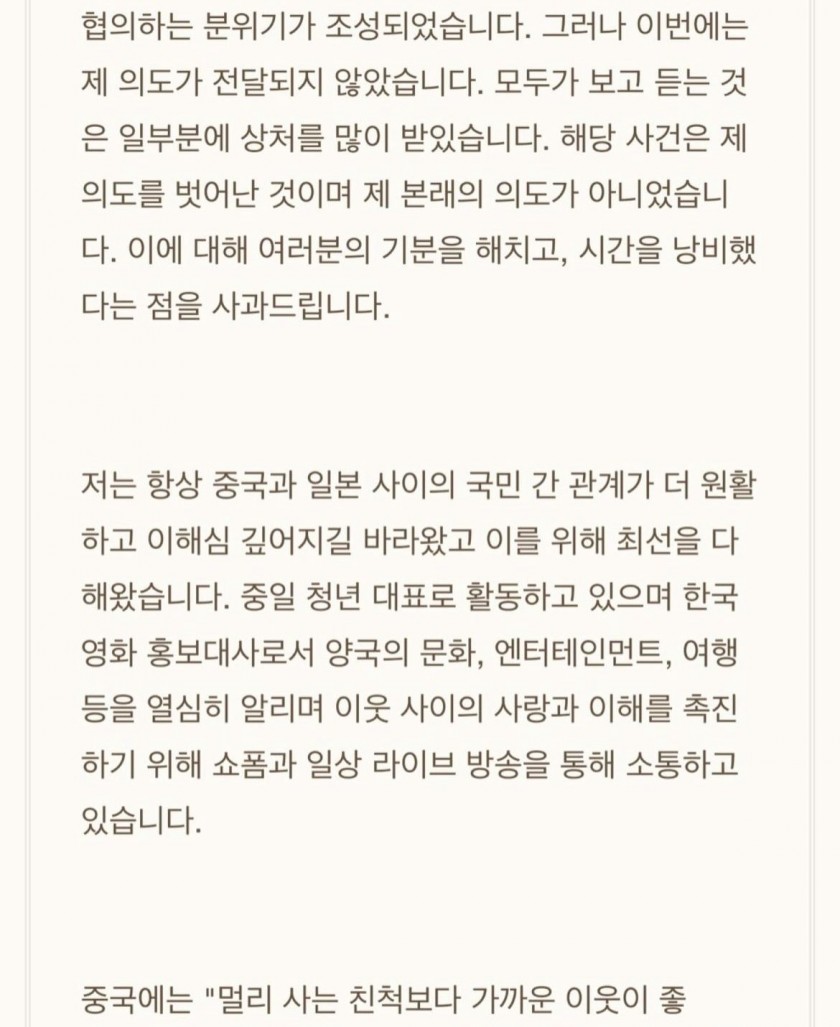 협의하는 분위기가 조성되었습니다. 그러나 이번에는 제 의도가 전달되지 않았습니다. 모두가 보고 듣는 것은 일부분에 상처를 많이 받았습니다. 해당 사건은 제 의도를 벗어난 것이며 제 본래의 의도가 아니었습니다. 이에 대해 여러분의 기분을 해치고, 시간을 낭비했다는 점을 사과드립니다.

저는 항상 중국과 일본 사이의 국민 간 관계가 더 원활하고 이해심 깊어지길 바라왔고 이를 위해 최선을 다해왔습니다. 중일 청년 대표로 활동하고 있으며 한국 영화 홍보대사로서 양국의 문화, 엔터테인먼트, 여행 등을 열심히 알리며 이웃 사이의 사랑과 이해를 촉진하기 위해 쇼폼과 일상 라이브 방송을 통해 소통하고 있습니다.

중국에는 "멀리 사는 친척보다 가까운 이웃이 좋